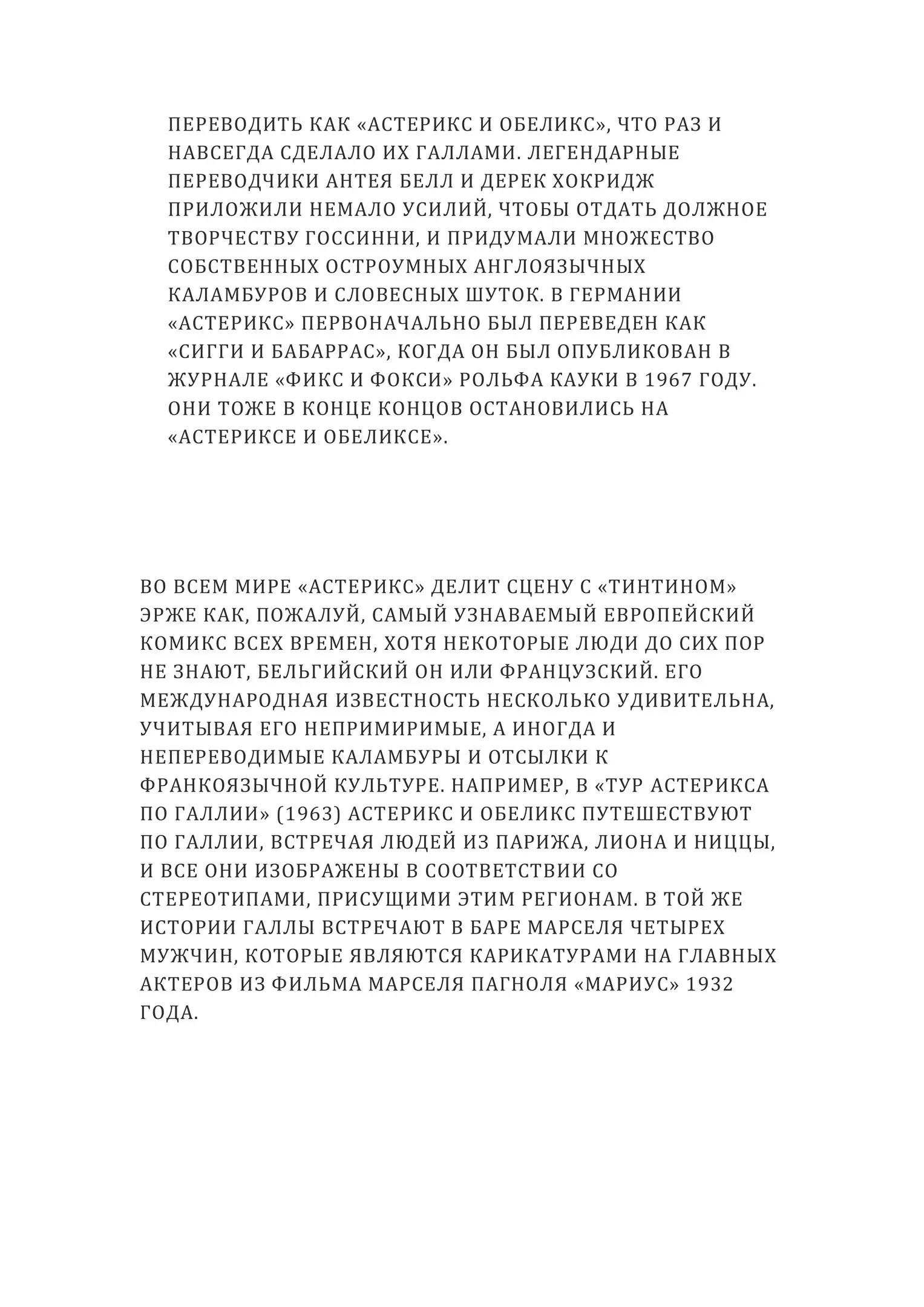 ПЕРЕВОДИТЬ КАК «АСТЕРИКС И ОБЕЛИКС», ЧТО РАЗ И НАВСЕГДА СДЕЛАЛО ИХ ГАЛЛАМИ. ЛЕГЕНДАРНЫЕ ПЕРЕВОДЧИКИ АНТЕЯ БЕЛЛ И ДЕРЕК ХОКРИДЖ ПРИЛОЖИЛИ НЕМАЛО УСИЛИЙ, ЧТОБЫ ОТДАТЬ ДОЛЖНОЕ ТВОРЧЕСТВУ ГОССИННИ, И ПРИДУМАЛИ МНОЖЕСТВО СОБСТВЕННЫХ ОСТРОУМНЫХ АНГЛОЯЗЫЧНЫХ КАЛАМБУРОВ И СЛОВЕСНЫХ ШУТОК. В ГЕРМАНИИ «АСТЕРИКС» ПЕРВОНАЧАЛЬНО БЫЛ ПЕРЕВЕДЕН КАК «СИГГИ И БАБАРРАС», КОГДА ОН БЫЛ ОПУБЛИКОВАН В ЖУРНАЛЕ «ФИКС И ФОКСИ» РОЛЬФА КАУКИ В 1967 ГОДУ. ОНИ ТОЖЕ В КОНЦЕ КОНЦОВ ОСТАНОВИЛИСЬ НА «АСТЕРИКСЕ И ОБЕЛИКСЕ».

ВО ВСЕМ МИРЕ «АСТЕРИКС» ДЕЛИТ СЦЕНУ С «ТИНТИНОМ» ЭРЖЕ КАК, ПОЖАЛУЙ, САМЫЙ УЗНАВАЕМЫЙ ЕВРОПЕЙСКИЙ КОМИКС ВСЕХ ВРЕМЕН, ХОТЯ НЕКОТОРЫЕ ЛЮДИ ДО СИХ ПОР НЕ ЗНАЮТ, БЕЛЬГИЙСКИЙ ОН ИЛИ ФРАНЦУЗСКИЙ. ЕГО МЕЖДУНАРОДНАЯ ИЗВЕСТНОСТЬ НЕСКОЛЬКО УДИВИТЕЛЬНА, УЧИТЫВАЯ ЕГО НЕПРИМИРИМЫЕ, А ИНОГДА И НЕПЕРЕВОДИМЫЕ КАЛАМБУРЫ И ОТСЫЛКИ К ФРАНКОЯЗЫЧНОЙ КУЛЬТУРЕ. НАПРИМЕР, В «ТУР АСТЕРИКСА ПО ГАЛЛИИ» (1963) АСТЕРИКС И ОБЕЛИКС ПУТЕШЕСТВУЮТ ПО ГАЛЛИИ, ВСТРЕЧАЯ ЛЮДЕЙ ИЗ ПАРИЖА, ЛИОНА И НИЦЦЫ, И ВСЕ ОНИ ИЗОБРАЖЕНЫ В СООТВЕТСТВИИ СО СТЕРЕОТИПАМИ, ПРИСУЩИМИ ЭТИМ РЕГИОНАМ. В ТОЙ ЖЕ ИСТОРИИ ГАЛЛЫ ВСТРЕЧАЮТ В БАРЕ МАРСЕЛЯ ЧЕТЫРЕХ МУЖЧИН, КОТОРЫЕ ЯВЛЯЮТСЯ КАРИКАТУРАМИ НА ГЛАВНЫХ АКТЕРОВ ИЗ ФИЛЬМА МАРСЕЛЯ ПАГНОЛЯ «МАРИУС» 1932 ГОДА.